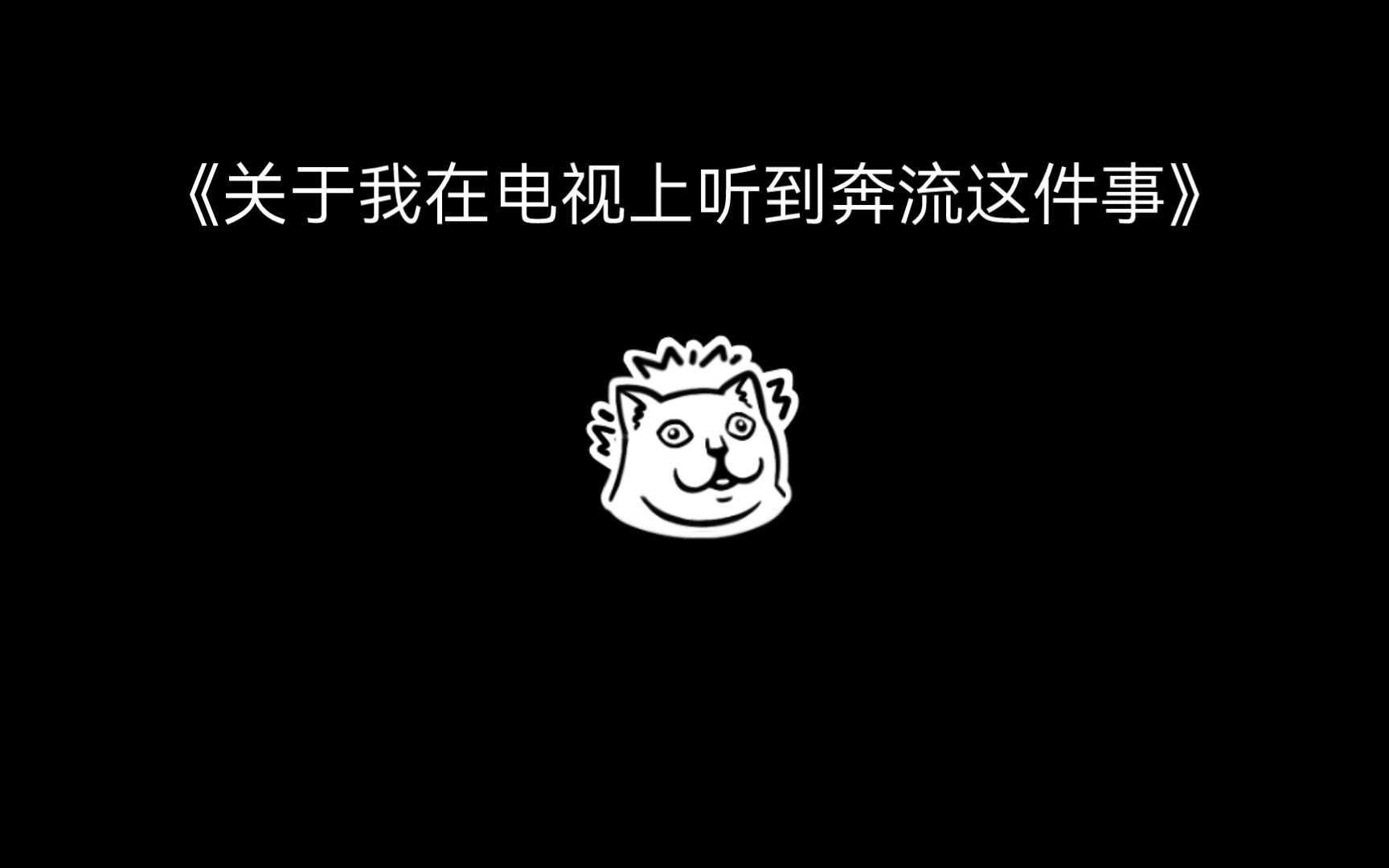 《关于我在电视上听到奔流这件事》